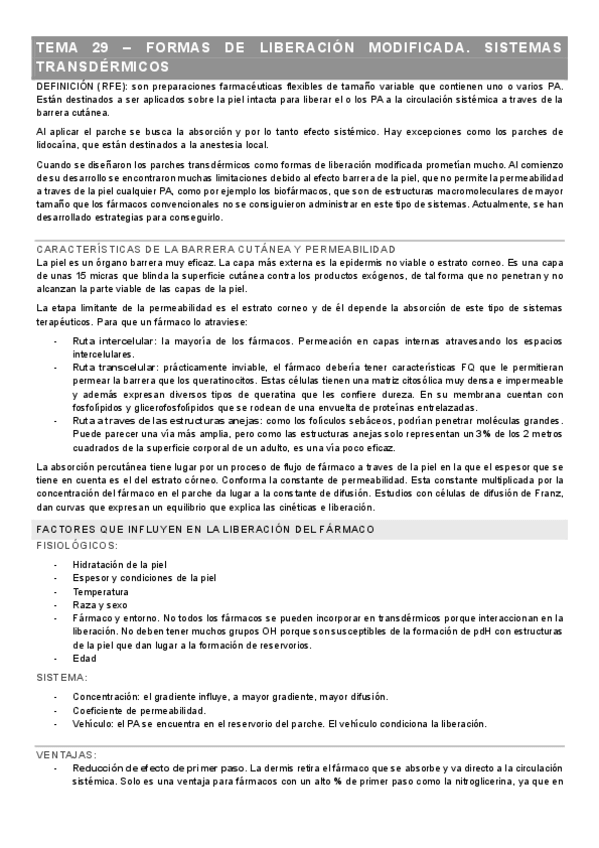 TEMA 29 – FORMAS DE LIBERACIÓN MODIFICADA. SISTEMAS TRANSDÉRMICOS

DEFINICIÓN (RFE): son preparaciones farmacéuticas flexibles de tamaño variable que contienen uno o varios PA. Están destinados a ser aplicados sobre la piel intacta para liberar el o los PA a la circulación sistémica a traves de la barrera cutánea.

Al aplicar el parche se busca la absorción y por lo tanto efecto sistémico. Hay excepciones como los parches de lidocaína, que están destinados a la anestesia local.

Cuando se diseñaron los parches transdérmicos como formas de liberación modificada prometían mucho. Al comienzo de su desarrollo se encontraron muchas limitaciones debido al efecto barrera de la piel, que no permite la permeabilidad a traves de la piel cualquier PA, como por ejemplo los biofármacos, que son de estructuras macromoleculares de mayor tamaño que los fármacos convencionales no se consiguieron administrar en este tipo de sistemas. Actualmente, se han desarrollado estrategias para conseguirlo.

CARACTERÍSTICAS DE LA BARRERA CUTÁNEA Y PERMEABILIDAD

La piel es un órgano barrera muy eficaz. La capa más externa es la epidermis no viable o estrato corneo. Es una capa de unas 15 micras que blinda la superficie cutánea contra los productos exógenos, de tal forma que no penetran y no alcanzan la parte viable de las capas de la piel.

La etapa limitante de la permeabilidad es el estrato corneo y de él depende la absorción de este tipo de sistemas terapéuticos. Para que un fármaco lo atraviese:

- Ruta intercelular: la mayoría de los fármacos. Permeación en capas internas atravesando los espacios intercelulares.
- Ruta transcelular: prácticamente inviable, el fármaco debería tener características FQ que le permitieran permear la barrera que los queratinocitos. Estas células tienen una matriz citosólica muy densa e impermeable y además expresan diversos tipos de queratina que les confiere dureza. En su membrana cuentan con fosfolípidos y glicerofosfolípidos que se rodean de una envuelta de proteínas entrelazadas.
- Ruta a traves de las estructuras anejas: como los folículos sebáceos, podrían penetrar moléculas grandes. Puede parecer una vía más amplia, pero como las estructuras anejas solo representan un 3% de los 2 metros cuadrados de la superficie corporal de un adulto, es una vía poco eficaz.

La absorción percutánea tiene lugar por un proceso de flujo de fármaco a traves de la piel en la que el espesor que se tiene en cuenta es el del estrato córneo. Conforma la constante de permeabilidad. Esta constante multiplicada por la concentración del fármaco en el parche da lugar a la constante de difusión. Estudios con células de difusión de Franz, dan curvas que expresan un equilibrio que explica las cinéticas e liberación.

FACTORES QUE INFLUYEN EN LA LIBERACIÓN DEL FÁRMACO

FISIOLÓGICOS:

- Hidratación de la piel
- Espesor y condiciones de la piel
- Temperatura
- Raza y sexo
- Fármaco y entorno. No todos los fármacos se pueden incorporar en transdérmicos porque interaccionan en la liberación. No deben tener muchos grupos OH porque son susceptibles de la formación de pdH con estructuras de la piel que dan lugar a la formación de reservorios.
- Edad

SISTEMA:

- Concentración: el gradiente influye, a mayor gradiente, mayor difusión.
- Coeficiente de permeabilidad.
- Vehículo: el PA se encuentra en el reservorio del parche. El vehículo condiciona la liberación.

VENTAJAS:

- Reducción de efecto de primer paso. La dermis retira el fármaco que se absorbe y va directo a la circulación sistémica. Solo es una ventaja para fármacos con un alto % de primer paso como la nitroglicerina, ya que en